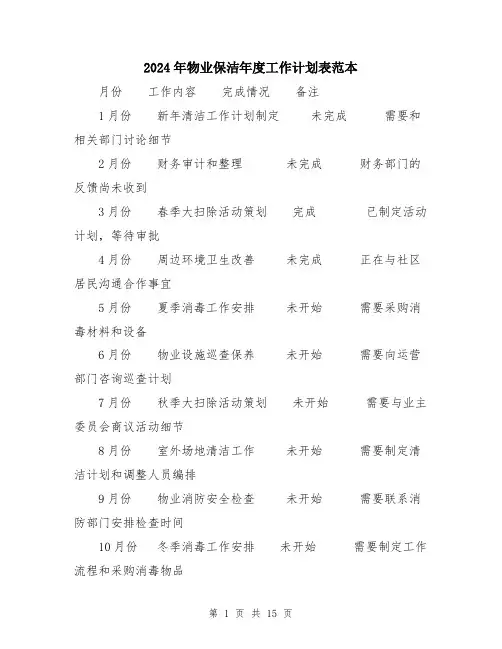 2024年物业保洁年度工作计划表范本

月份　工作内容　完成情况　备注

1月份　新年清洁工作计划制定　未完成　需要和相关部门讨论细节

2月份　财务审计和整理　未完成　财务部门的反馈尚未收到

3月份　春季大扫除活动策划　完成　已制定活动计划，等待审批

4月份　周边环境卫生改善　未完成　正在与社区居民沟通合作事宜

5月份　夏季消毒工作安排　未开始　需要采购消毒材料和设备

6月份　物业设施巡查保养　未开始　需要向运营部门咨询巡查计划

7月份　秋季大扫除活动策划　未开始　需要与业主委员会商议活动细节

8月份　室外场地清洁工作　未开始　需要制定清洁计划和调整人员编排

9月份　物业消防安全检查　未开始　需要联系消防部门安排检查时间

10月份　冬季消毒工作安排　未开始　需要制定工作流程和采购消毒物品

第 1 页 共 15 页